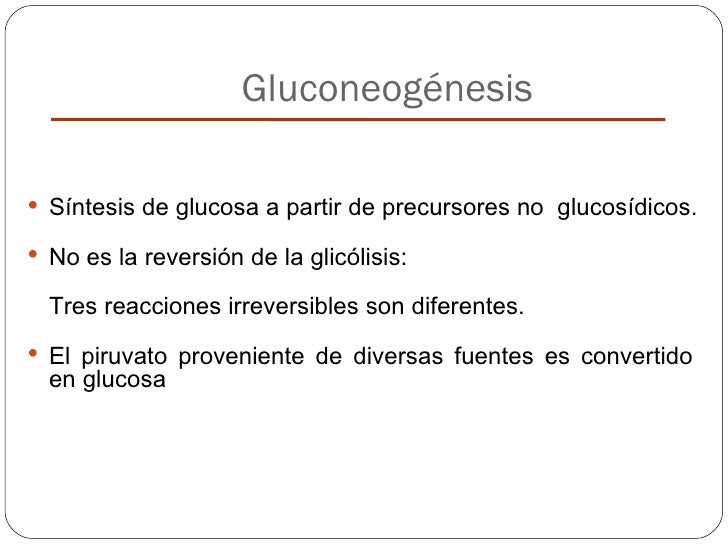 Gluconeogénesis

• Síntesis de glucosa a partir de precursores no glucosídicos.

• No es la reversión de la glicólisis:

Tres reacciones irreversibles son diferentes.

• El piruvato proveniente de diversas fuentes es convertido en glucosa